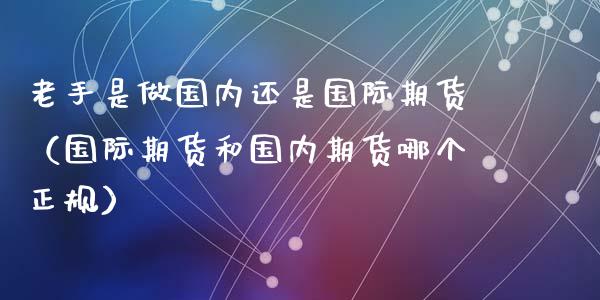 老手是做国内还是国际期货（国际期货和国内期货哪个正规）